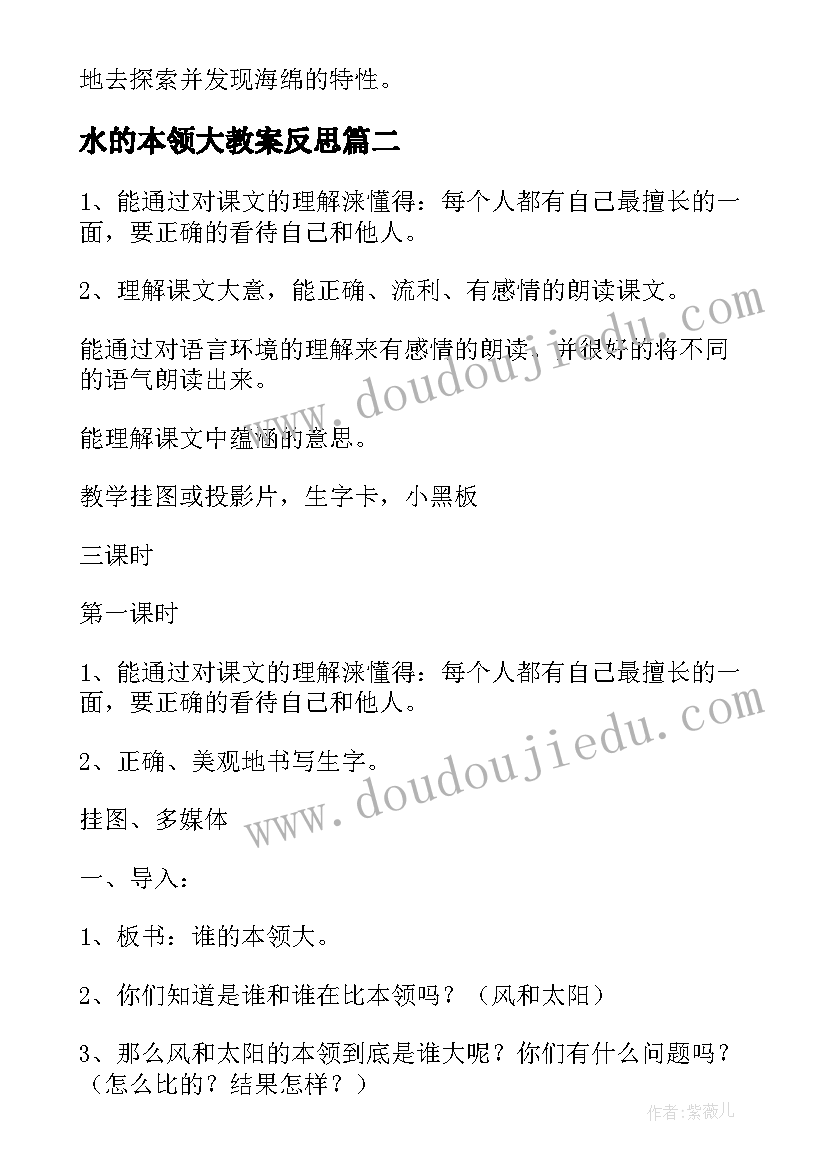 地去探索并发现海绵的特性。

水的本领大教案反思篇二

1、能通过对课文的理解涞懂得：每个人都有自己最擅长的一面，要正确的看待自己和他人。

2、理解课文大意，能正确、流利、有感情的朗读课文。

能通过对语言环境的理解来有感情的朗读，并很好的将不同的语气朗读出来。

能理解课文中蕴涵的意思。

教学挂图或投影片，生字卡，小黑板

三课时

第一课时

1、能通过对课文的理解涞懂得：每个人都有自己最擅长的一面，要正确的看待自己和他人。

2、正确、美观地书写生字。

挂图、多媒体

一、导入：

1、板书：谁的本领大。

2、你们知道是谁和谁在比本领吗？（风和太阳）

3、那么风和太阳的本领到底是谁大呢？你们有什么问题吗？（怎么比的？结果怎样？）

www.doudoujiedu.com

www.doudoujiedu.com

作者：紫薇儿